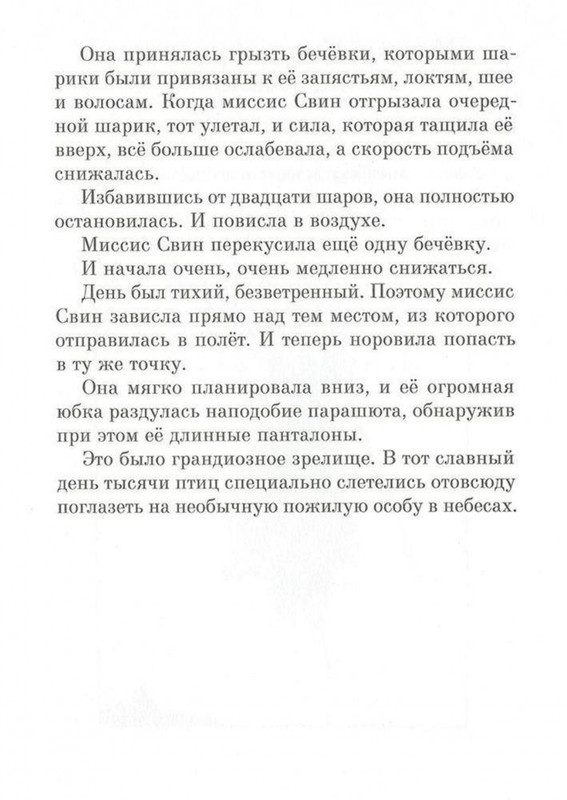 Она принялась грызть бечёвки, которыми шарики были привязаны к её запястьям, локтям, шее и волосам. Когда миссис Свин отгрызала очередной шарик, тот улетал, и сила, которая тащила её вверх, всё больше ослабевала, а скорость подъёма снижалась.

Избавившись от двадцати шаров, она полностью остановилась. И повисла в воздухе.

Миссис Свин перекусила ещё одну бечёвку.

И начала очень, очень медленно снижаться.

День был тихий, безветренный. Поэтому миссис Свин зависла прямо над тем местом, из которого отправилась в полёт. И теперь норовила попасть в ту же точку.

Она мягко планировала вниз, и её огромная юбка раздулась наподобие парашюта, обнаружив при этом её длинные панталоны.

Это было грандиозное зрелище. В тот славный день тысячи птиц специально слетелись отовсюду поглазеть на необычную пожилую особу в небесах.